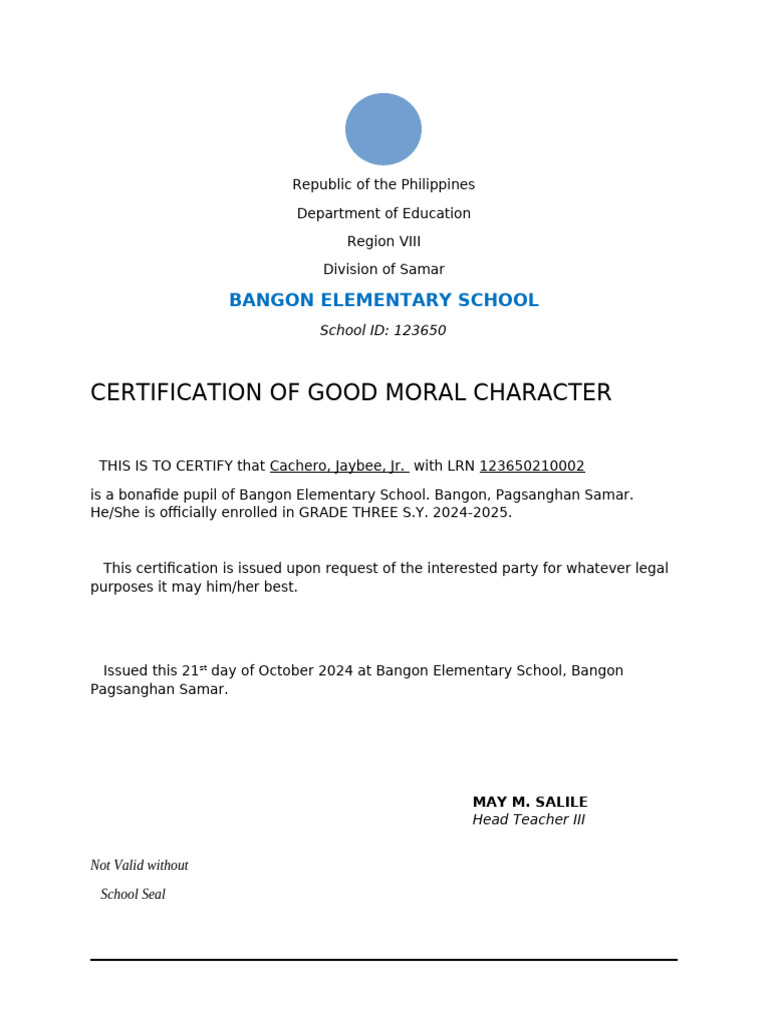 Republic of the Philippines

Department of Education

Region VIII

Division of Samar

BANGON ELEMENTARY SCHOOL

School ID: 123650

CERTIFICATION OF GOOD MORAL CHARACTER

THIS IS TO CERTIFY that Cachero, Jaybee, Jr. with LRN 123650210002 is a bonafide pupil of Bangon Elementary School. Bangon, Pagsanghan Samar. He/She is officially enrolled in GRADE THREE S.Y. 2024-2025.

This certification is issued upon request of the interested party for whatever legal purposes it may him/her best.

Issued this 21$^{st}$ day of October 2024 at Bangon Elementary School, Bangon Pagsanghan Samar.

MAY M. SALILE
Head Teacher III

Not Valid without
School Seal